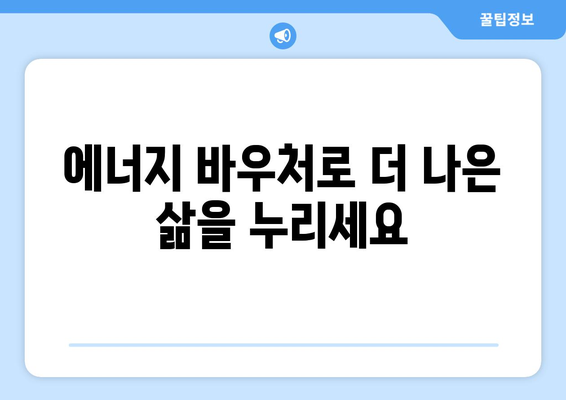 꿀팁정보

에너지 바우처로 더 나은 삶을 누리세요